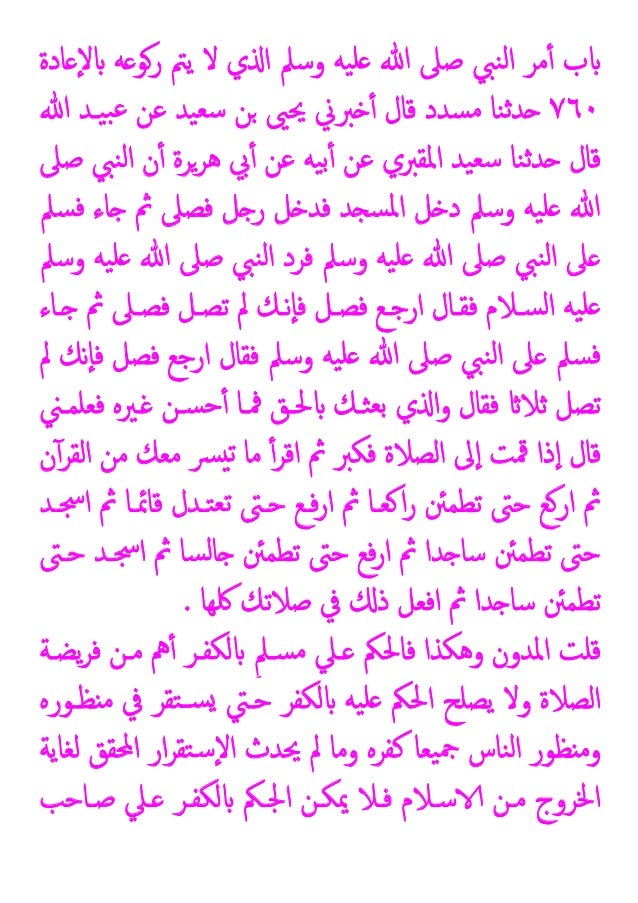 باب أمر النبي صلى الله عليه وسلم الذي لا يتم ركوعه بالإعادة
٧٦٠ حدثنا مسدد قال أخبرني يحيى بن سعيد عن عبيد الله قال حدثنا سعيد المقبري عن أبيه عن أبي هريرة أن النبي صلى الله عليه وسلم دخل المسجد فدخل رجل فصلى ثم جاء فسلم على النبي صلى الله عليه وسلم فرد النبي صلى الله عليه وسلم عليه السلام فقال ارجع فصل فإنك لم تصل فصلى ثم جاء فسلم على النبي صلى الله عليه وسلم فقال ارجع فصل فإنك لم تصل ثلاثا فقال والذي بعثك بالحق فما أحسن غيره فعلمني قال إذا قمت إلى الصلاة فكبر ثم اقرأ ما تيسر معك من القرآن ثم اركع حتى تطمئن راكعا ثم ارفع حتى تعتدل قائما ثم اسجد حتى تطمئن ساجدا ثم ارفع حتى تطمئن جالسا ثم اسجد حتى تطمئن ساجدا ثم افعل ذلك في صلاتك كلها .
قلت المدون وهكذا فالحكم علي مسلم بالكفر أهم من فريضة الصلاة ولا يصلح الحكم عليه بالكفر حتي يستقر في منظوره ومنظور الناس جميعا كفره وما لم يحدث الإستقرار المحقق لغاية الخروج من الاسلام فلا يمكن الجكم بالكفر علي صاحب